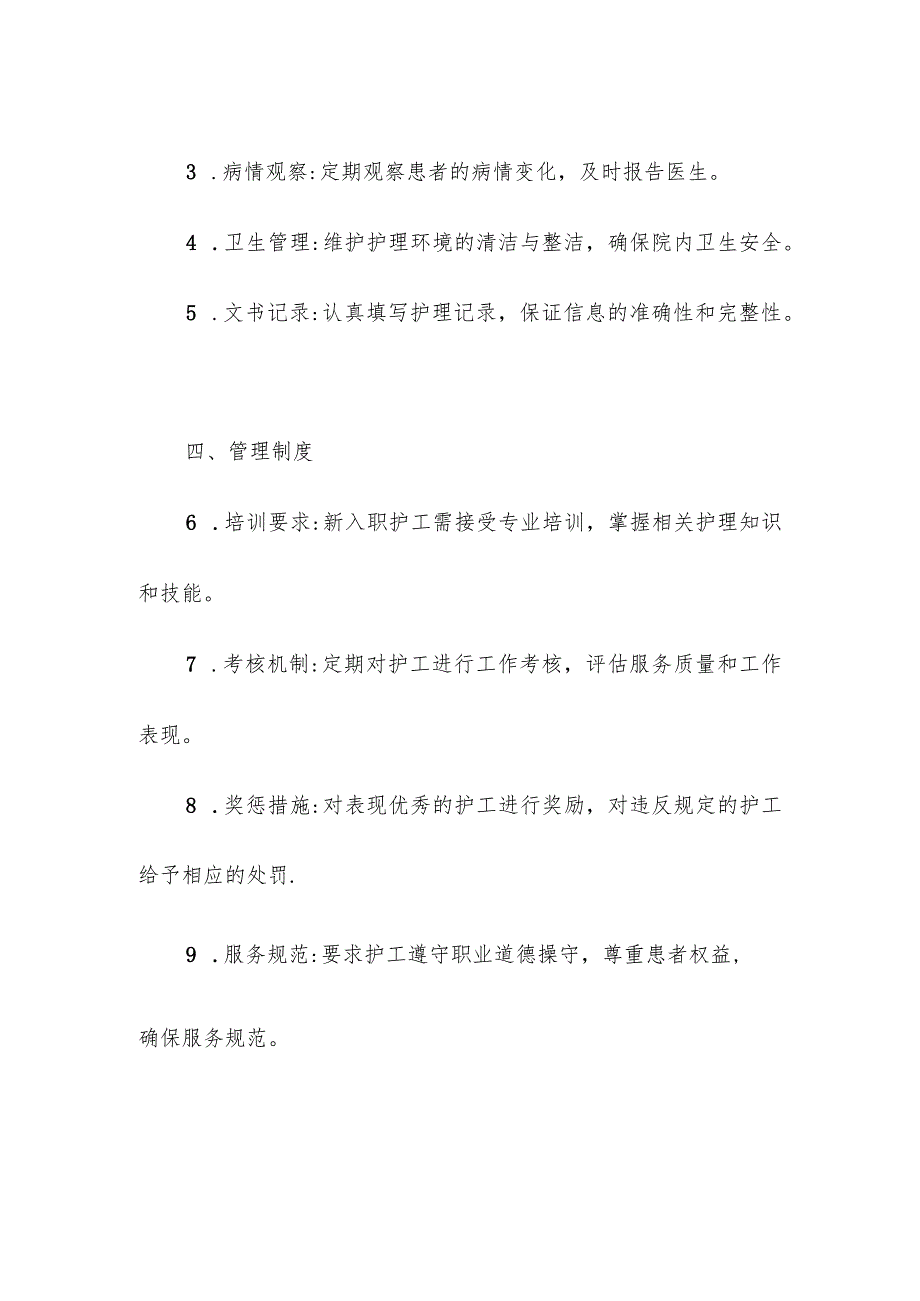 3 .病情观察:定期观察患者的病情变化，及时报告医生。

4 .卫生管理:维护护理环境的清洁与整洁，确保院内卫生安全。

5 .文书记录:认真填写护理记录，保证信息的准确性和完整性。

四、管理制度

6 .培训要求:新入职护工需接受专业培训，掌握相关护理知识和技能。

7 .考核机制:定期对护工进行工作考核，评估服务质量和工作表现。

8 .奖惩措施:对表现优秀的护工进行奖励，对违反规定的护工给予相应的处罚.

9 .服务规范:要求护工遵守职业道德操守，尊重患者权益，确保服务规范。